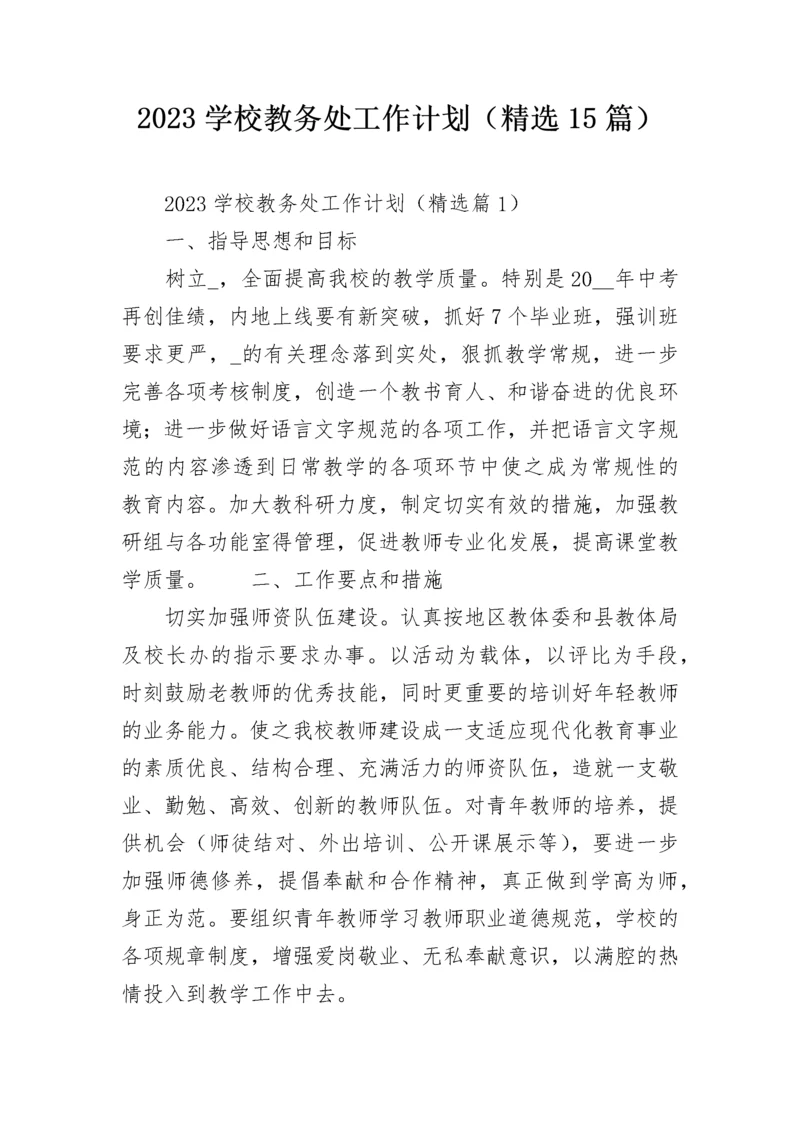 2023 学校教务处工作计划（精选 15 篇）

2023 学校教务处工作计划（精选篇 1）

一、指导思想和目标

树立_，全面提高我校的教学质量。特别是 20__年中考再创佳绩，内地上线要有新突破，抓好 7 个毕业班，强训班要求更严，_的有关理念落到实处，狠抓教学常规，进一步完善各项考核制度，创造一个教书育人、和谐奋进的优良环境；进一步做好语言文字规范的各项工作，并把语言文字规范的内容渗透到日常教学的各项环节中使之成为常规性的教育内容。加大教科研力度，制定切实有效的措施，加强教研组与各功能室得管理，促进教师专业化发展，提高课堂教学质量。　　二、工作要点和措施

切实加强师资队伍建设。认真按地区教体委和县教体局及校长办的指示要求办事。以活动为载体，以评比为手段，时刻鼓励老教师的优秀技能，同时更重要的培训好年轻教师的业务能力。使之我校教师建设成一支适应现代化教育事业的素质优良、结构合理、充满活力的师资队伍，造就一支敬业、勤勉、高效、创新的教师队伍。对青年教师的培养，提供机会（师徒结对、外出培训、公开课展示等），要进一步加强师德修养，提倡奉献和合作精神，真正做到学高为师，身正为范。要组织青年教师学习教师职业道德规范，学校的各项规章制度，增强爱岗敬业、无私奉献意识，以满腔的热情投入到教学工作中去。